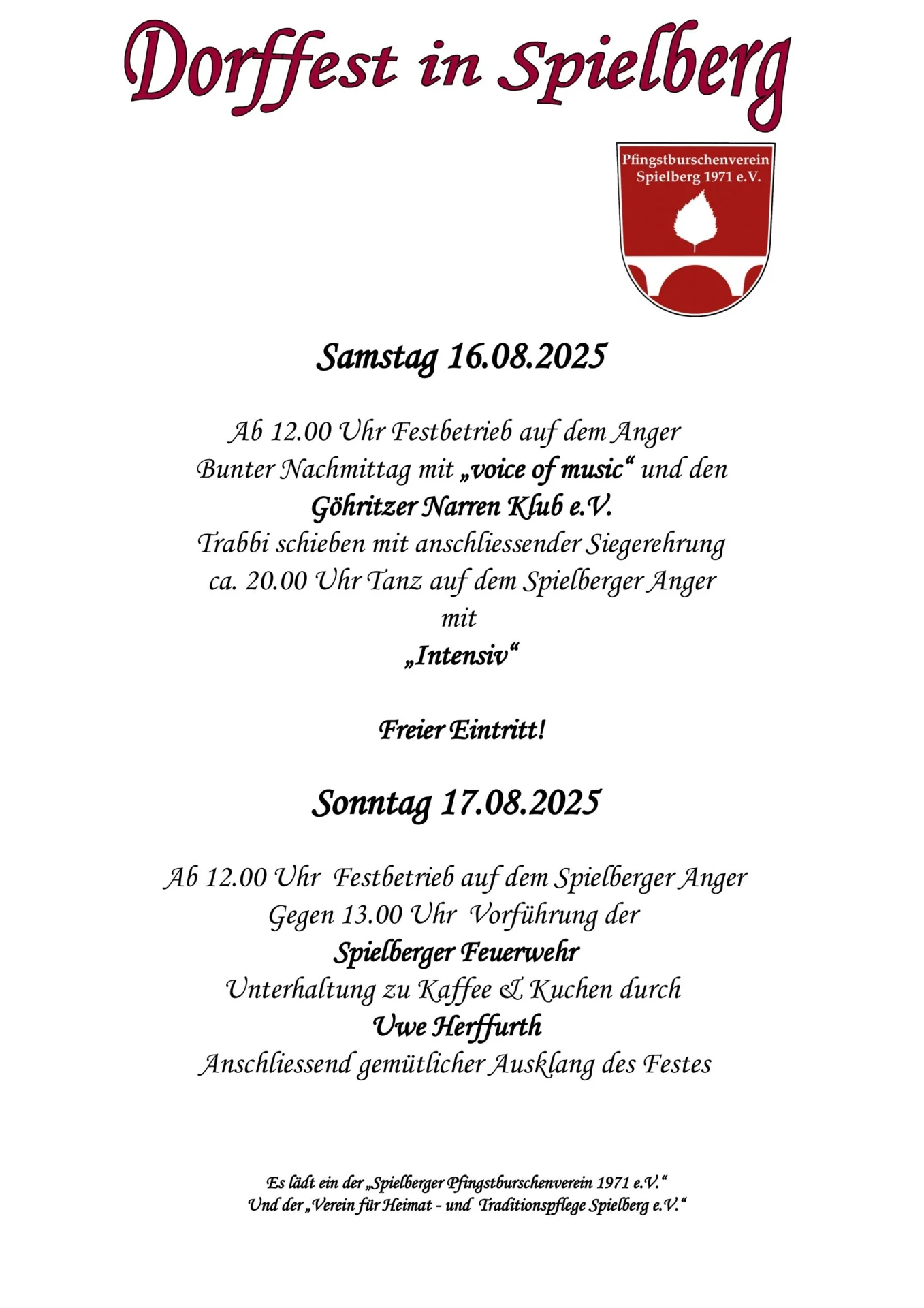 Dorffest in Spielberg

Pfingstburschenverein Spielberg 1971 e.V.

Samstag 16.08.2025

Ab 12.00 Uhr Festbetrieb auf dem Anger
Bunter Nachmittag mit „voice of music“ und den
Göhritzer Narren Klub e.V.
Trabbi schieben mit anschliessender Siegerehrung
ca. 20.00 Uhr Tanz auf dem Spielberger Anger
mit
„Intensiv“

Freier Eintritt!

Sonntag 17.08.2025

Ab 12.00 Uhr Festbetrieb auf dem Spielberger Anger
Gegen 13.00 Uhr Vorführung der
Spielberger Feuerwehr
Unterhaltung zu Kaffee & Kuchen durch
Uwe Herffurth
Anschliessend gemütlicher Ausklang des Festes

Es lädt ein der „Spielberger Pfingstburschenverein 1971 e.V.“
Und der „Verein für Heimat - und Traditionspflege Spielberg e.V.“